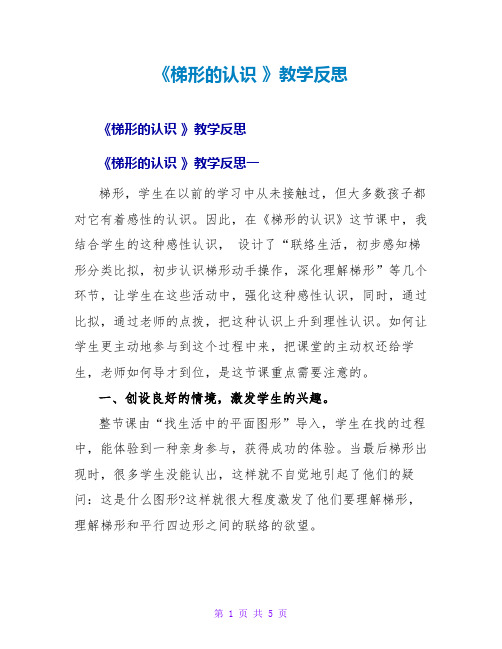 《梯形的认识 》教学反思

《梯形的认识 》教学反思

《梯形的认识 》教学反思一

梯形，学生在以前的学习中从未接触过，但大多数孩子都对它有着感性的认识。因此，在《梯形的认识》这节课中，我结合学生的这种感性认识， 设计了“联络生活，初步感知梯形分类比拟，初步认识梯形动手操作，深化理解梯形”等几个环节，让学生在这些活动中，强化这种感性认识，同时，通过比拟，通过老师的点拨，把这种认识上升到理性认识。如何让学生更主动地参与到这个过程中来，把课堂的主动权还给学生，老师如何导才到位，是这节课重点需要注意的。

一、创设良好的情境，激发学生的兴趣。

整节课由“找生活中的平面图形”导入，学生在找的过程中，能体验到一种亲身参与，获得成功的体验。当最后梯形出现时，很多学生没能认出，这样就不自觉地引起了他们的疑问：这是什么图形?这样就很大程度激发了他们要理解梯形，理解梯形和平行四边形之间的联络的欲望。

第 1 页 共 5 页